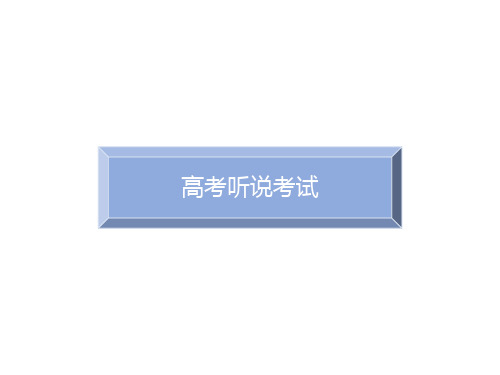 高考听说考试